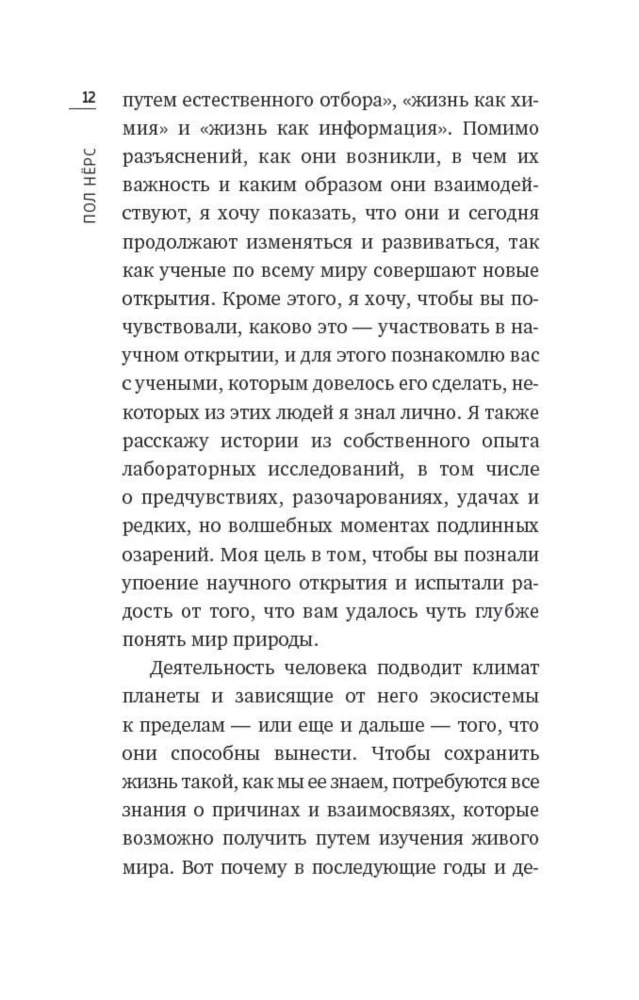 12

ПОЛ НЁРС

путем естественного отбора», «жизнь как химия» и «жизнь как информация». Помимо разъяснений, как они возникли, в чем их важность и каким образом они взаимодействуют, я хочу показать, что они и сегодня продолжают изменяться и развиваться, так как ученые по всему миру совершают новые открытия. Кроме этого, я хочу, чтобы вы почувствовали, каково это — участвовать в научном открытии, и для этого познакомлю вас с учеными, которым довелось его сделать, некоторых из этих людей я знал лично. Я также расскажу истории из собственного опыта лабораторных исследований, в том числе о предчувствиях, разочарованиях, удачах и редких, но волшебных моментах подлинных озарений. Моя цель в том, чтобы вы познали упоение научного открытия и испытали радость от того, что вам удалось чуть глубже понять мир природы.

Деятельность человека подводит климат планеты и зависящие от него экосистемы к пределам — или еще и дальше — того, что они способны вынести. Чтобы сохранить жизнь такой, как мы ее знаем, потребуются все знания о причинах и взаимосвязях, которые возможно получить путем изучения живого мира. Вот почему в последующие годы и де-